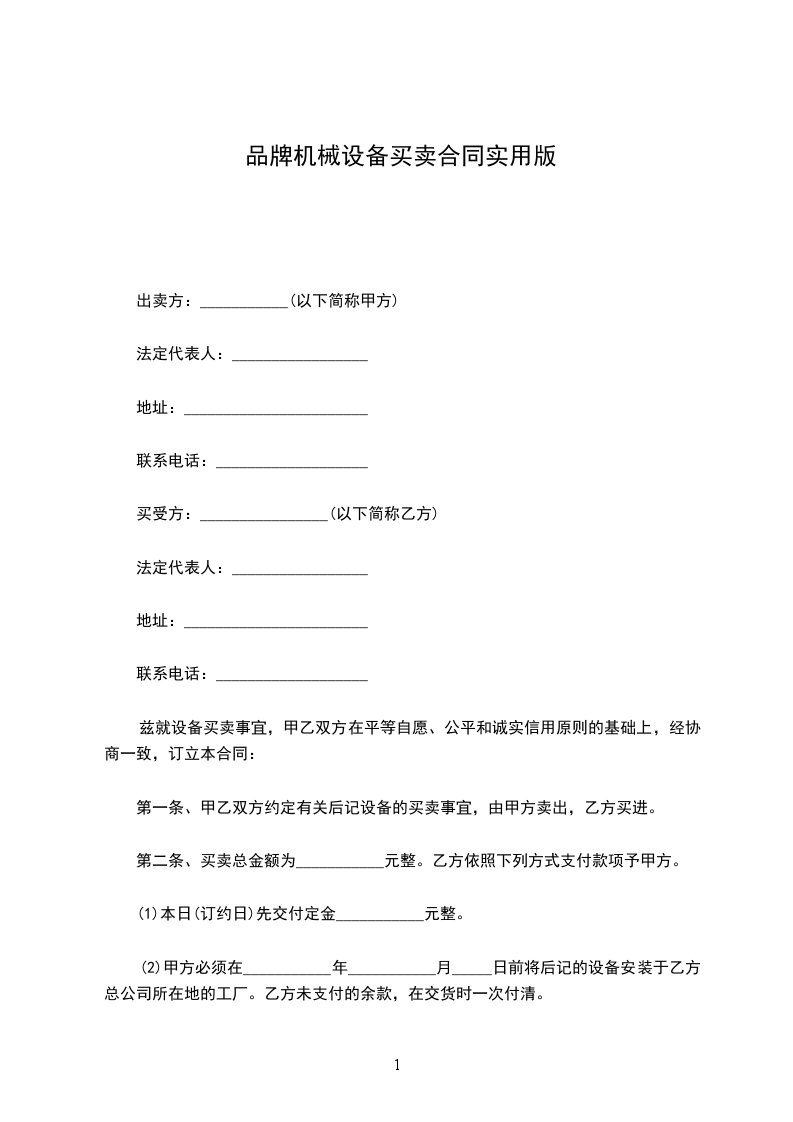 品牌机械设备买卖合同实用版

出卖方：___________(以下简称甲方)

法定代表人：_________________

地址：_______________________

联系电话：___________________

买受方：________________(以下简称乙方)

法定代表人：_________________

地址：_______________________

联系电话：___________________

兹就设备买卖事宜，甲乙双方在平等自愿、公平和诚实信用原则的基础上，经协商一致，订立本合同：

第一条、甲乙双方约定有关后记设备的买卖事宜，由甲方卖出，乙方买进。

第二条、买卖总金额为___________元整。乙方依照下列方式支付款项予甲方。

⑴本日(订约日)先交付定金___________元整。

⑵甲方必须在___________年___________月_____日前将后记的设备安装于乙方总公司所在地的工厂。乙方未支付的余款，在交货时一次付清。

1